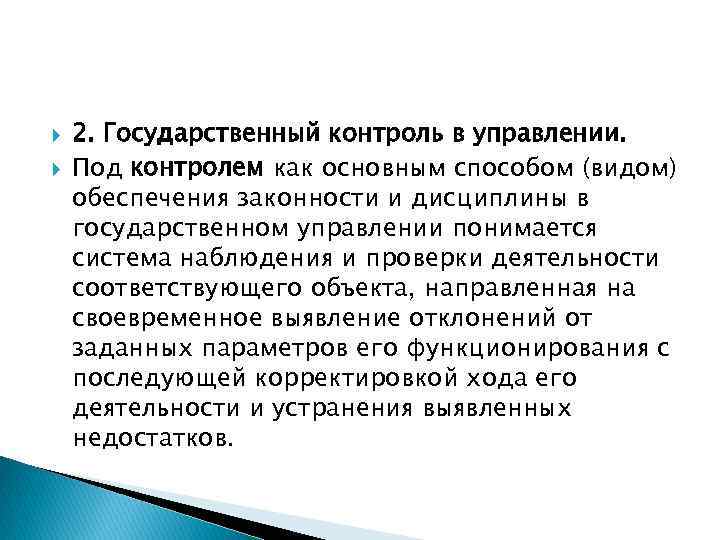 2. Государственный контроль в управлении.

Под контролем как основным способом (видом) обеспечения законности и дисциплины в государственном управлении понимается система наблюдения и проверки деятельности соответствующего объекта, направленная на своевременное выявление отклонений от заданных параметров его функционирования с последующей корректировкой хода его деятельности и устранения выявленных недостатков.